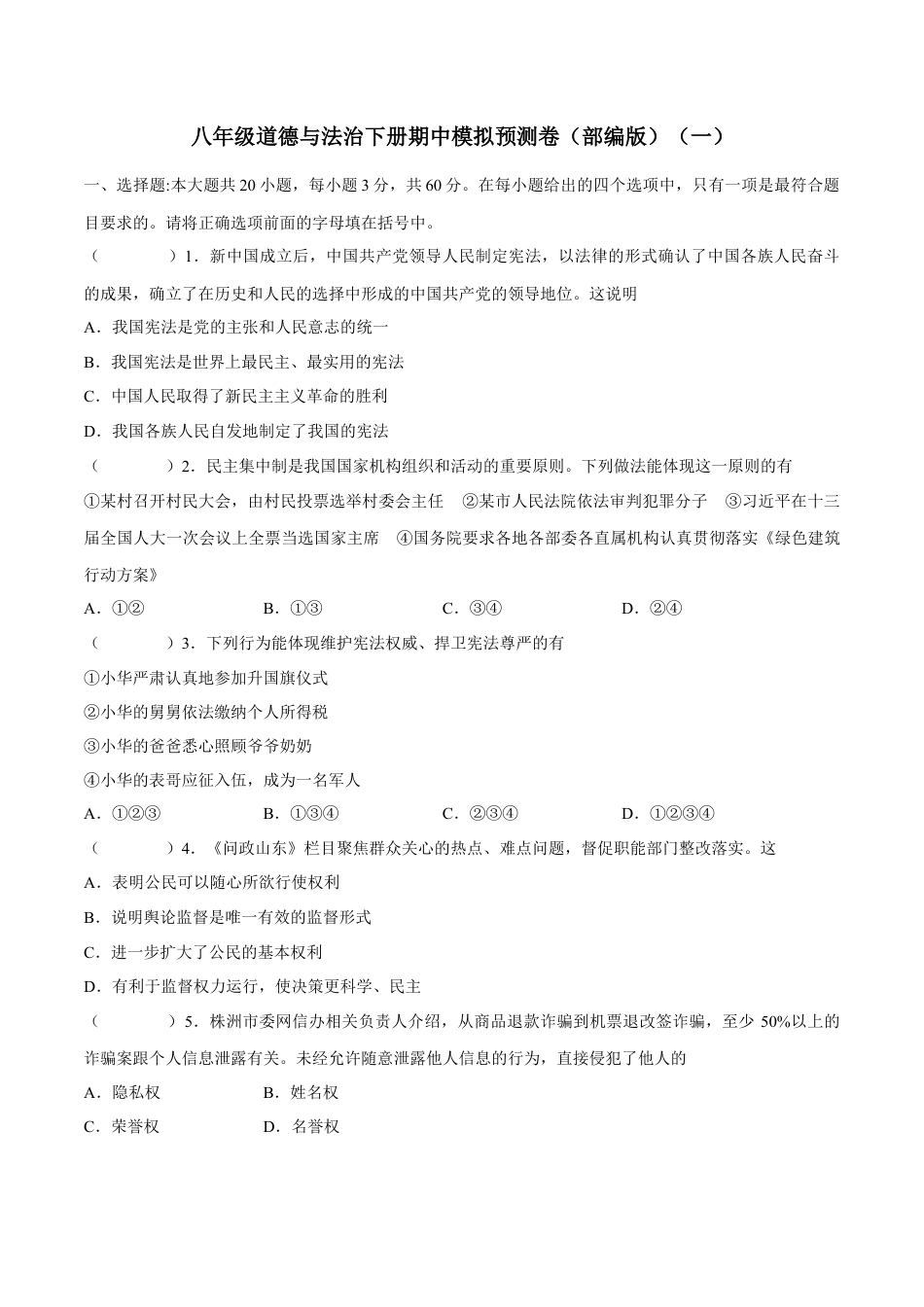 八年级道德与法治下册期中模拟预测卷（部编版）（一）

一、选择题:本大题共 20 小题，每小题 3 分，共 60 分。在每小题给出的四个选项中，只有一项是最符合题目要求的。请将正确选项前面的字母填在括号中。

（　　　）1．新中国成立后，中国共产党领导人民制定宪法，以法律的形式确认了中国各族人民奋斗的成果，确立了在历史和人民的选择中形成的中国共产党的领导地位。这说明

A．我国宪法是党的主张和人民意志的统一

B．我国宪法是世界上最民主、最实用的宪法

C．中国人民取得了新民主主义革命的胜利

D．我国各族人民自发地制定了我国的宪法

（　　　）2．民主集中制是我国国家机构组织和活动的重要原则。下列做法能体现这一原则的有

①某村召开村民大会，由村民投票选举村委会主任　②某市人民法院依法审判犯罪分子　③习近平在十三届全国人大一次会议上全票当选国家主席　④国务院要求各地各部委各直属机构认真贯彻落实《绿色建筑行动方案》

A．①②　　B．①③　　C．③④　　D．②④

（　　　）3．下列行为能体现维护宪法权威、捍卫宪法尊严的有

①小华严肃认真地参加升国旗仪式

②小华的舅舅依法缴纳个人所得税

③小华的爸爸悉心照顾爷爷奶奶

④小华的表哥应征入伍，成为一名军人

A．①②③　　B．①③④　　C．②③④　　D．①②③④

（　　　）4．《问政山东》栏目聚焦群众关心的热点、难点问题，督促职能部门整改落实。这

A．表明公民可以随心所欲行使权利

B．说明舆论监督是唯一有效的监督形式

C．进一步扩大了公民的基本权利

D．有利于监督权力运行，使决策更科学、民主

（　　　）5．株洲市委网信办相关负责人介绍，从商品退款诈骗到机票退改签诈骗，至少 50%以上的诈骗案跟个人信息泄露有关。未经允许随意泄露他人信息的行为，直接侵犯了他人的

A．隐私权　　B．姓名权

C．荣誉权　　D．名誉权